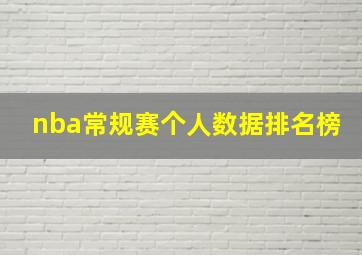 nba常规赛个人数据排名榜